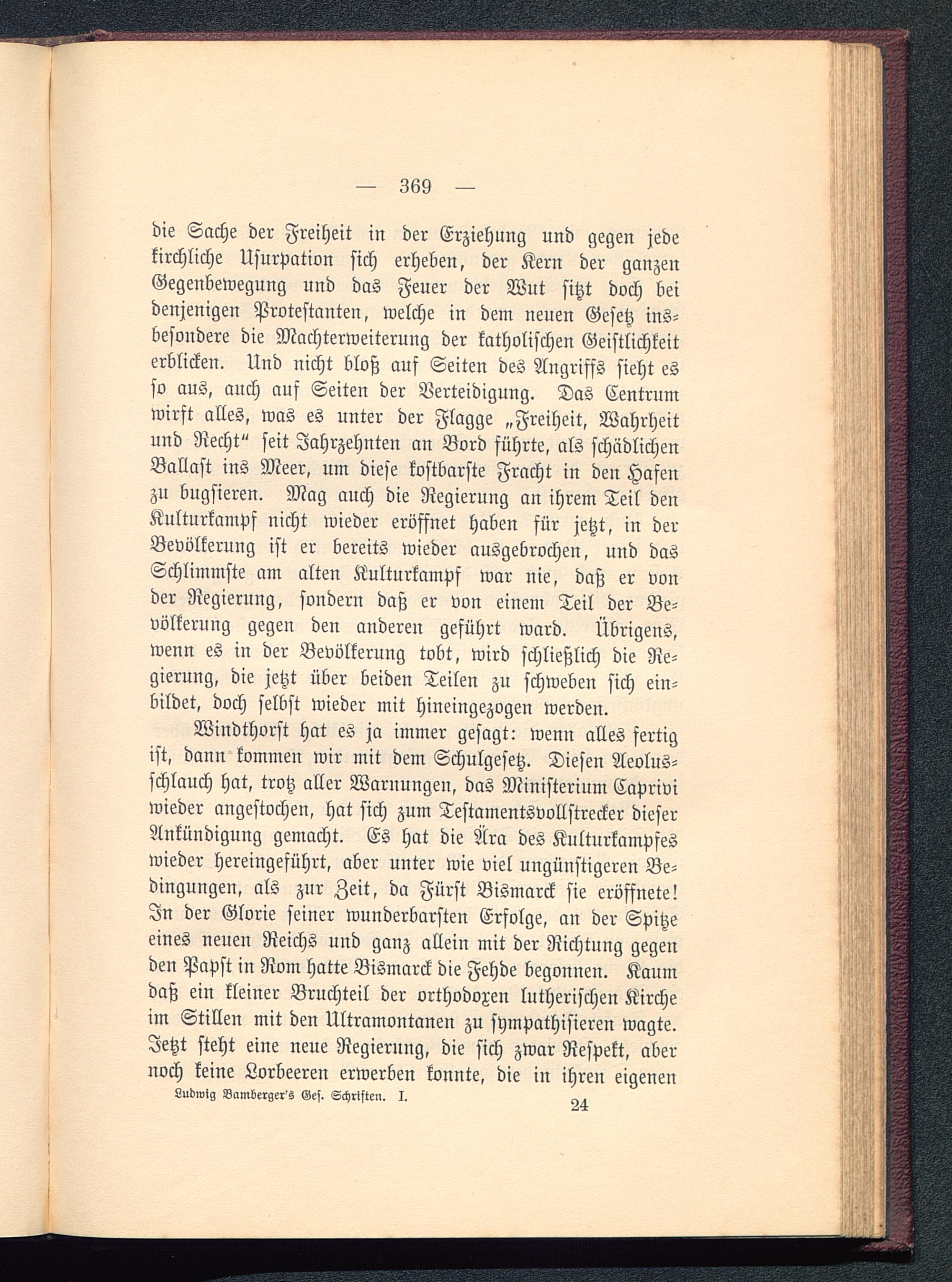 — 369 —

die Sache der Freiheit in der Erziehung und gegen jede kirchliche Usurpation sich erheben, der Kern der ganzen Gegenbewegung und das Feuer der Wut sitzt doch bei denjenigen Protestanten, welche in dem neuen Gesetz insbesondere die Machterweiterung der katholischen Geistlichkeit erblicken. Und nicht bloß auf Seiten des Angriffs sieht es so aus, auch auf Seiten der Verteidigung. Das Centrum wirft alles, was es unter der Flagge „Freiheit, Wahrheit und Recht“ seit Jahrzehnten an Bord führte, als schädlichen Ballast ins Meer, um diese kostbarste Fracht in den Hafen zu bugsieren. Mag auch die Regierung an ihrem Teil den Kulturkampf nicht wieder eröffnet haben für jetzt, in der Bevölkerung ist er bereits wieder ausgebrochen, und das Schlimmste am alten Kulturkampf war nie, daß er von der Regierung, sondern daß er von einem Teil der Bevölkerung gegen den anderen geführt ward. Übrigens, wenn es in der Bevölkerung tobt, wird schließlich die Regierung, die jetzt über beiden Teilen zu schweben sich einbildet, doch selbst wieder mit hineingezogen werden.

Windthorst hat es ja immer gesagt: wenn alles fertig ist, dann kommen wir mit dem Schulgesetz. Diesen Aeolusschlauch hat, trotz aller Warnungen, das Ministerium Caprivi wieder angestochen, hat sich zum Testamentsvollstrecker dieser Ankündigung gemacht. Es hat die Ära des Kulturkampfes wieder hereingeführt, aber unter wie viel ungünstigeren Bedingungen, als zur Zeit, da Fürst Bismarck sie eröffnete! In der Glorie seiner wunderbarsten Erfolge, an der Spitze eines neuen Reichs und ganz allein mit der Richtung gegen den Papst in Rom hatte Bismarck die Fehde begonnen. Kaum daß ein kleiner Bruchteil der orthodoxen lutherischen Kirche im Stillen mit den Ultramontanen zu sympathisieren wagte. Jetzt steht eine neue Regierung, die sich zwar Respekt, aber noch keine Lorbeeren erwerben konnte, die in ihren eigenen

Ludwig Bamberger's Ges. Schriften. I. 24